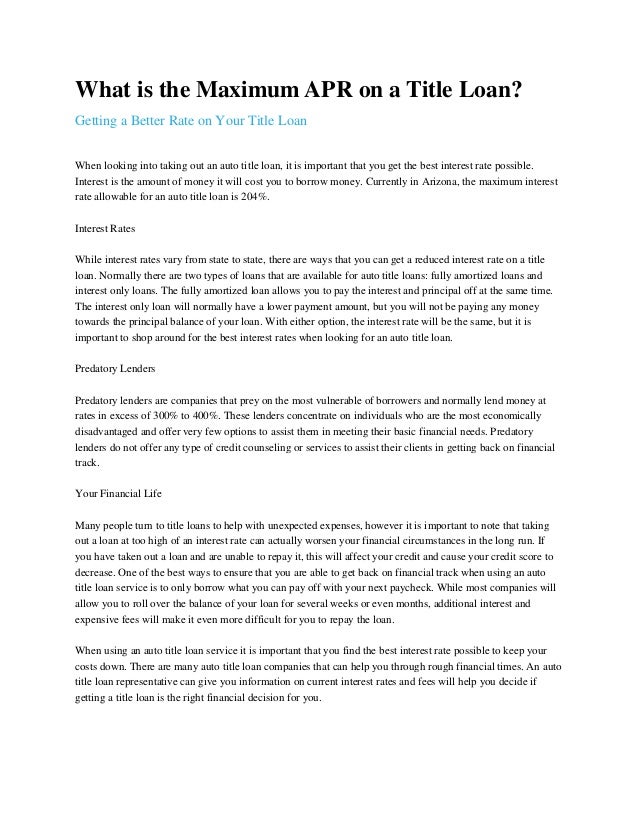 What is the Maximum APR on a Title Loan?

Getting a Better Rate on Your Title Loan

When looking into taking out an auto title loan, it is important that you get the best interest rate possible. Interest is the amount of money it will cost you to borrow money. Currently in Arizona, the maximum interest rate allowable for an auto title loan is 204%.

Interest Rates

While interest rates vary from state to state, there are ways that you can get a reduced interest rate on a title loan. Normally there are two types of loans that are available for auto title loans: fully amortized loans and interest only loans. The fully amortized loan allows you to pay the interest and principal off at the same time. The interest only loan will normally have a lower payment amount, but you will not be paying any money towards the principal balance of your loan. With either option, the interest rate will be the same, but it is important to shop around for the best interest rates when looking for an auto title loan.

Predatory Lenders

Predatory lenders are companies that prey on the most vulnerable of borrowers and normally lend money at rates in excess of 300% to 400%. These lenders concentrate on individuals who are the most economically disadvantaged and offer very few options to assist them in meeting their basic financial needs. Predatory lenders do not offer any type of credit counseling or services to assist their clients in getting back on financial track.

Your Financial Life

Many people turn to title loans to help with unexpected expenses, however it is important to note that taking out a loan at too high of an interest rate can actually worsen your financial circumstances in the long run. If you have taken out a loan and are unable to repay it, this will affect your credit and cause your credit score to decrease. One of the best ways to ensure that you are able to get back on financial track when using an auto title loan service is to only borrow what you can pay off with your next paycheck. While most companies will allow you to roll over the balance of your loan for several weeks or even months, additional interest and expensive fees will make it even more difficult for you to repay the loan.

When using an auto title loan service it is important that you find the best interest rate possible to keep your costs down. There are many auto title loan companies that can help you through rough financial times. An auto title loan representative can give you information on current interest rates and fees will help you decide if getting a title loan is the right financial decision for you.